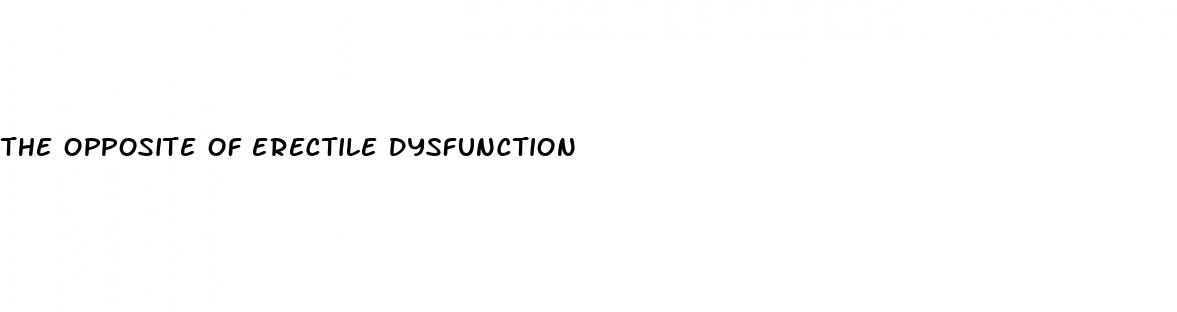 THE OPPOSITE OF ERECTILE DYSFUNCTION